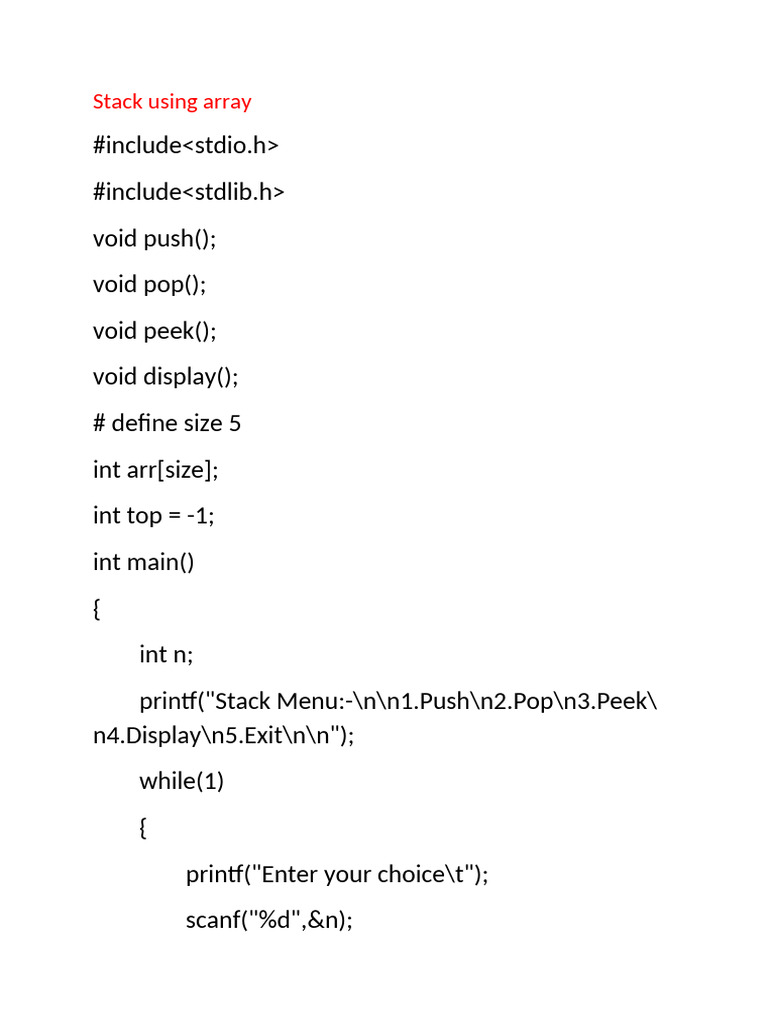 Stack using array

#include<stdio.h>

#include<stdlib.h>

void push();

void pop();

void peek();

void display();

# define size 5

int arr[size];

int top = -1;

int main()

{

int n;

printf("Stack Menu:-\n\n1.Push\n2.Pop\n3.Peek\n4.Display\n5.Exit\n\n");

while(1)

{

printf("Enter your choice\t");

scanf("%d",&n);